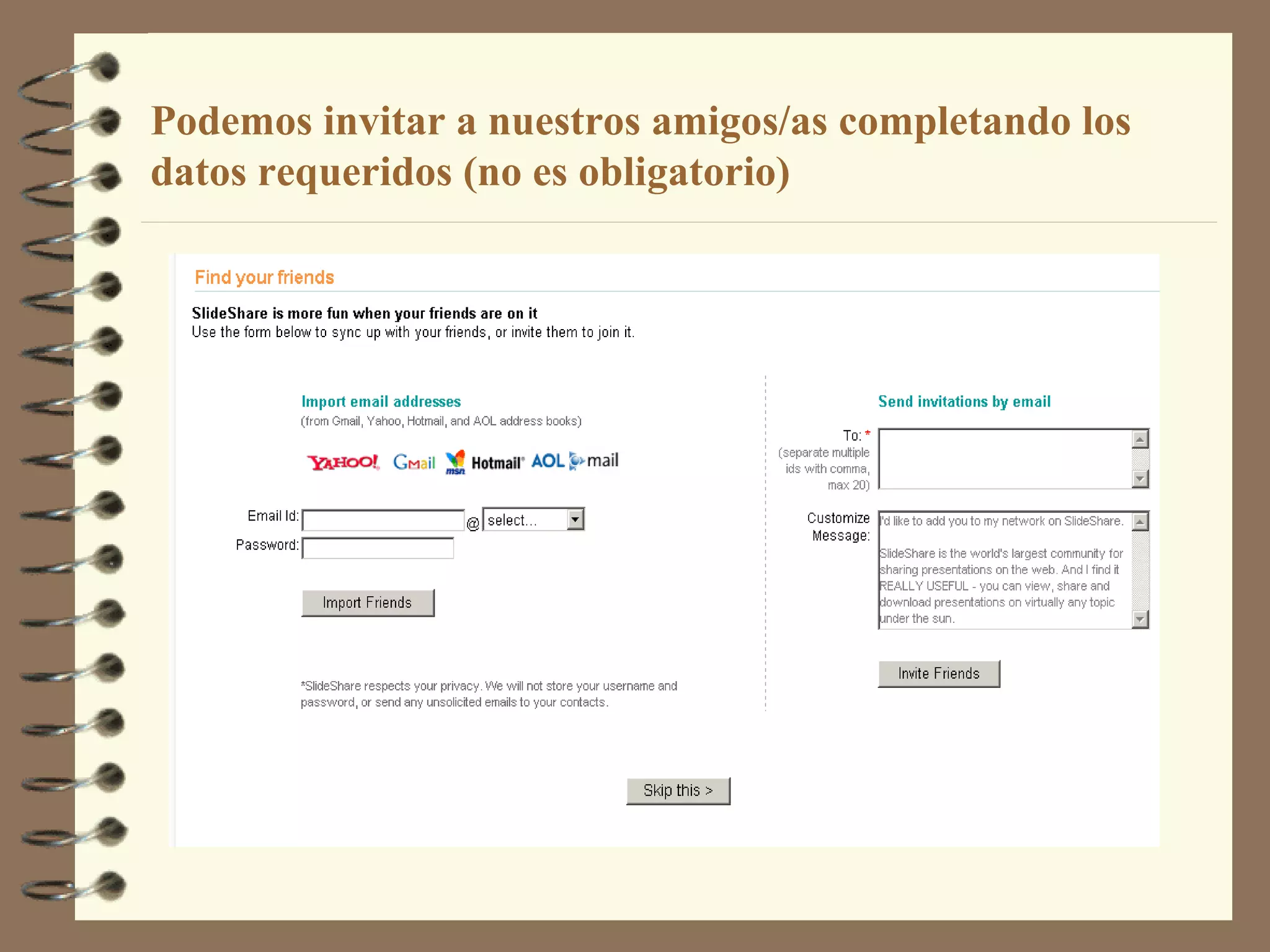 Podemos invitar a nuestros amigos/as completando los datos requeridos (no es obligatorio)

Find your friends

SlideShare is more fun when your friends are on it
Use the form below to sync up with your friends, or invite them to join it.

Import email addresses
(from Gmail, Yahoo, Hotmail, and AOL address books)

YAHOO! GMail msn Hotmail AOL mail

Email Id: @ select...
Password:

Import Friends

*SlideShare respects your privacy. We will not store your username and password, or send any unsolicited emails to your contacts.

Send invitations by email

To: *
(separate multiple ids with comma, max 20)

Customize Message:
I'd like to add you to my network on SlideShare.

SlideShare is the world's largest community for sharing presentations on the web. And I find it REALLY USEFUL - you can view, share and download presentations on virtually any topic under the sun.

Invite Friends

Skip this >